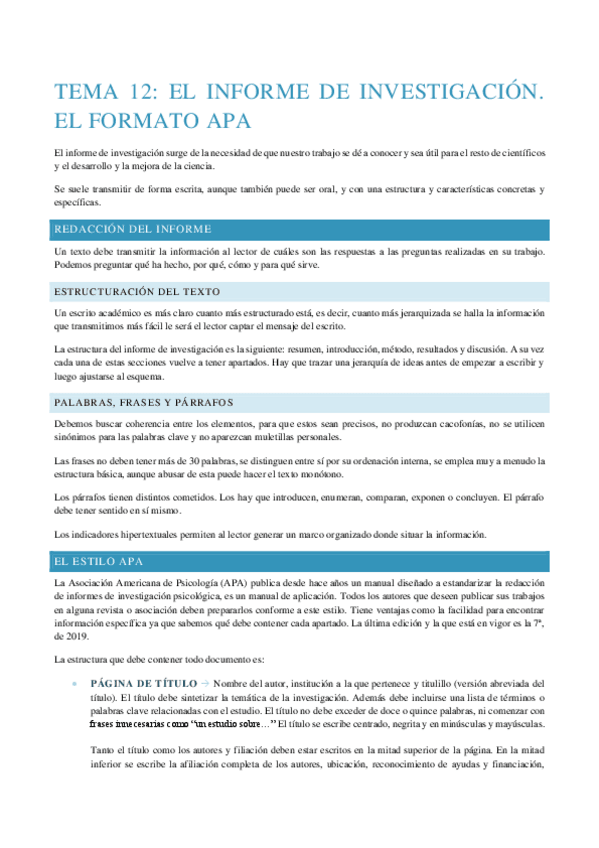 TEMA 12: EL INFORME DE INVESTIGACIÓN. EL FORMATO APA

El informe de investigación surge de la necesidad de que nuestro trabajo se dé a conocer y sea útil para el resto de científicos y el desarrollo y la mejora de la ciencia.

Se suele transmitir de forma escrita, aunque también puede ser oral, y con una estructura y características concretas y específicas.

REDACCIÓN DEL INFORME

Un texto debe transmitir la información al lector de cuáles son las respuestas a las preguntas realizadas en su trabajo. Podemos preguntar qué ha hecho, por qué, cómo y para qué sirve.

ESTRUCTURACIÓN DEL TEXTO

Un escrito académico es más claro cuanto más estructurado está, es decir, cuanto más jerarquizada se halla la información que transmitimos más fácil le será el lector captar el mensaje del escrito.

La estructura del informe de investigación es la siguiente: resumen, introducción, método, resultados y discusión. A su vez cada una de estas secciones vuelve a tener apartados. Hay que trazar una jerarquía de ideas antes de empezar a escribir y luego ajustarse al esquema.

PALABRAS, FRASES Y PÁRRAFOS

Debemos buscar coherencia entre los elementos, para que estos sean precisos, no produzcan cacofonías, no se utilicen sinónimos para las palabras clave y no aparezcan muletillas personales.

Las frases no deben tener más de 30 palabras, se distinguen entre sí por su ordenación interna, se emplea muy a menudo la estructura básica, aunque abusar de esta puede hacer el texto monótono.

Los párrafos tienen distintos cometidos. Los hay que introducen, enumeran, comparan, exponen o concluyen. El párrafo debe tener sentido en sí mismo.

Los indicadores hipertextuales permiten al lector generar un marco organizado donde situar la información.

EL ESTILO APA

La Asociación Americana de Psicología (APA) publica desde hace años un manual diseñado a estandarizar la redacción de informes de investigación psicológica, es un manual de aplicación. Todos los autores que deseen publicar sus trabajos en alguna revista o asociación deben prepararlos conforme a este estilo. Tiene ventajas como la facilidad para encontrar información específica ya que sabemos qué debe contener cada apartado. La última edición y la que está en vigor es la 7ª, de 2019.

La estructura que debe contener todo documento es:

• PÁGINA DE TÍTULO → Nombre del autor, institución a la que pertenece y titulillo (versión abreviada del título). El título debe sintetizar la temática de la investigación. Además debe incluirse una lista de términos o palabras clave relacionadas con el estudio. El título no debe exceder de doce o quince palabras, ni comenzar con frases innecesarias como "un estudio sobre…" El título se escribe centrado, negrita y en minúsculas y mayúsculas.

Tanto el título como los autores y filiación deben estar escritos en la mitad superior de la página. En la mitad inferior se escribe la afiliación completa de los autores, ubicación, reconocimiento de ayudas y financiación,